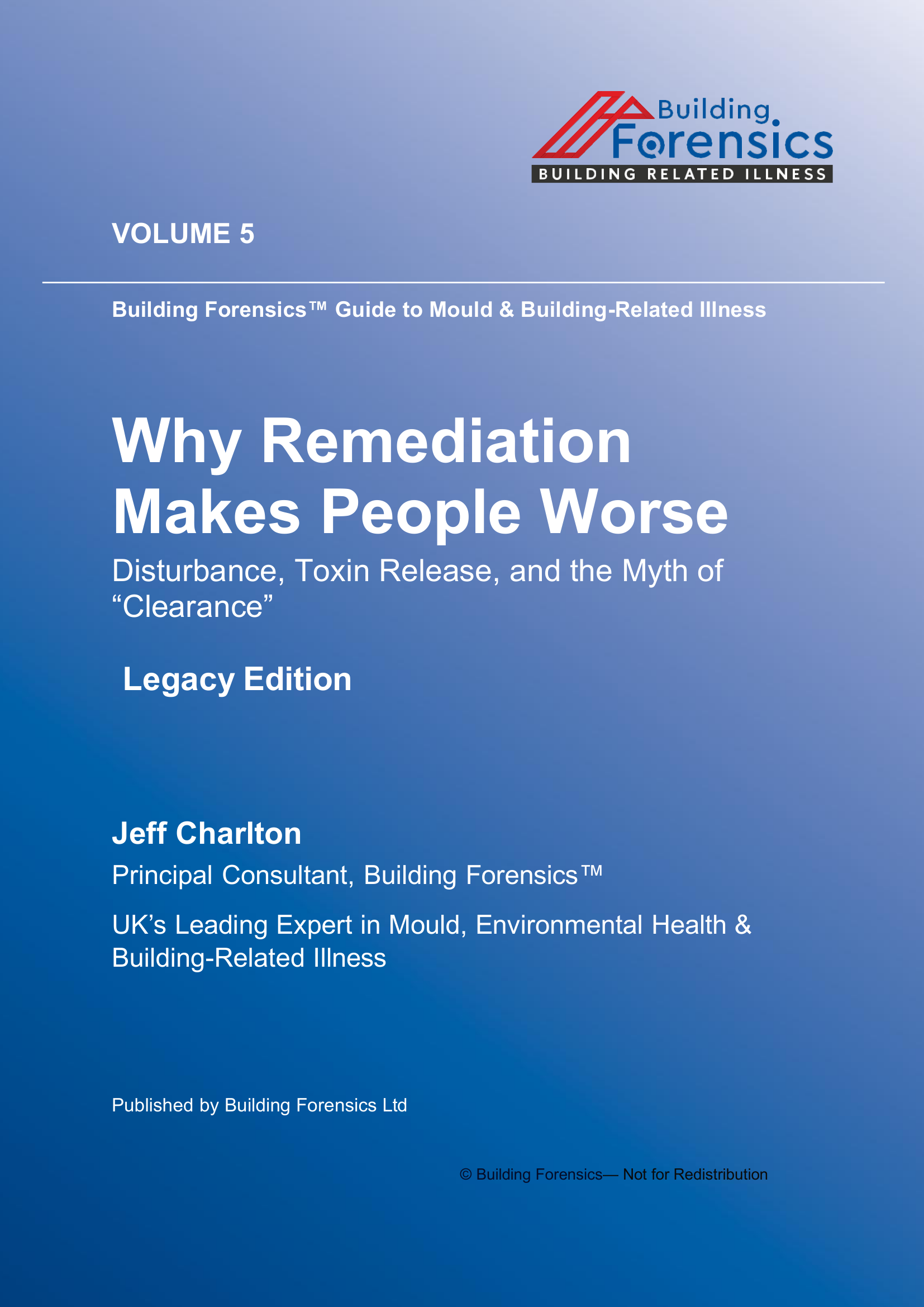 Building Forensics
BUILDING RELATED ILLNESS

VOLUME 5

Building Forensics™ Guide to Mould & Building-Related Illness

Why Remediation Makes People Worse

Disturbance, Toxin Release, and the Myth of “Clearance”

Legacy Edition

Jeff Charlton

Principal Consultant, Building Forensics™

UK’s Leading Expert in Mould, Environmental Health & Building-Related Illness

Published by Building Forensics Ltd

© Building Forensics— Not for Redistribution